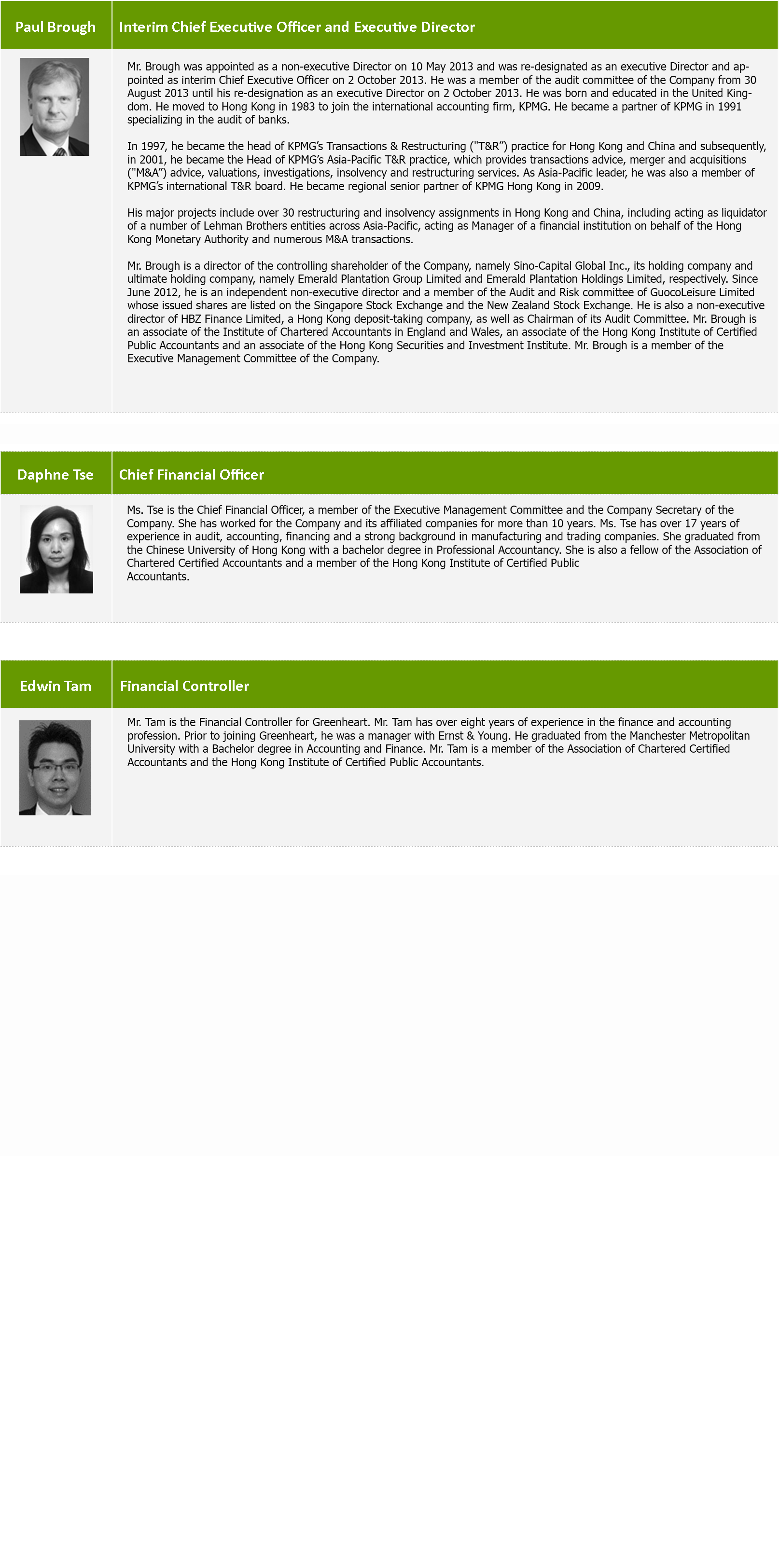 Paul Brough

Interim Chief Executive Officer and Executive Director

Mr. Brough was appointed as a non-executive Director on 10 May 2013 and was re-designated as an executive Director and appointed as interim Chief Executive Officer on 2 October 2013. He was a member of the audit committee of the Company from 30 August 2013 until his re-designation as an executive Director on 2 October 2013. He was born and educated in the United Kingdom. He moved to Hong Kong in 1983 to join the international accounting firm, KPMG. He became a partner of KPMG in 1991 specializing in the audit of banks.

In 1997, he became the head of KPMG's Transactions & Restructuring ("T&R") practice for Hong Kong and China and subsequently, in 2001, he became the Head of KPMG's Asia-Pacific T&R practice, which provides transactions advice, merger and acquisitions ("M&A") advice, valuations, investigations, insolvency and restructuring services. As Asia-Pacific leader, he was also a member of KPMG's international T&R board. He became regional senior partner of KPMG Hong Kong in 2009.

His major projects include over 30 restructuring and insolvency assignments in Hong Kong and China, including acting as liquidator of a number of Lehman Brothers entities across Asia-Pacific, acting as Manager of a financial institution on behalf of the Hong Kong Monetary Authority and numerous M&A transactions.

Mr. Brough is a director of the controlling shareholder of the Company, namely Sino-Capital Global Inc., its holding company and ultimate holding company, namely Emerald Plantation Group Limited and Emerald Plantation Holdings Limited, respectively. Since June 2012, he is an independent non-executive director and a member of the Audit and Risk committee of GuocoLeisure Limited whose issued shares are listed on the Singapore Stock Exchange and the New Zealand Stock Exchange. He is also a non-executive director of HBZ Finance Limited, a Hong Kong deposit-taking company, as well as Chairman of its Audit Committee. Mr. Brough is an associate of the Institute of Chartered Accountants in England and Wales, an associate of the Hong Kong Institute of Certified Public Accountants and an associate of the Hong Kong Securities and Investment Institute. Mr. Brough is a member of the Executive Management Committee of the Company.

Daphne Tse

Chief Financial Officer

Ms. Tse is the Chief Financial Officer, a member of the Executive Management Committee and the Company Secretary of the Company. She has worked for the Company and its affiliated companies for more than 10 years. Ms. Tse has over 17 years of experience in audit, accounting, financing and a strong background in manufacturing and trading companies. She graduated from the Chinese University of Hong Kong with a bachelor degree in Professional Accountancy. She is also a fellow of the Association of Chartered Certified Accountants and a member of the Hong Kong Institute of Certified Public Accountants.

Edwin Tam

Financial Controller

Mr. Tam is the Financial Controller for Greenheart. Mr. Tam has over eight years of experience in the finance and accounting profession. Prior to joining Greenheart, he was a manager with Ernst & Young. He graduated from the Manchester Metropolitan University with a Bachelor degree in Accounting and Finance. Mr. Tam is a member of the Association of Chartered Certified Accountants and the Hong Kong Institute of Certified Public Accountants.